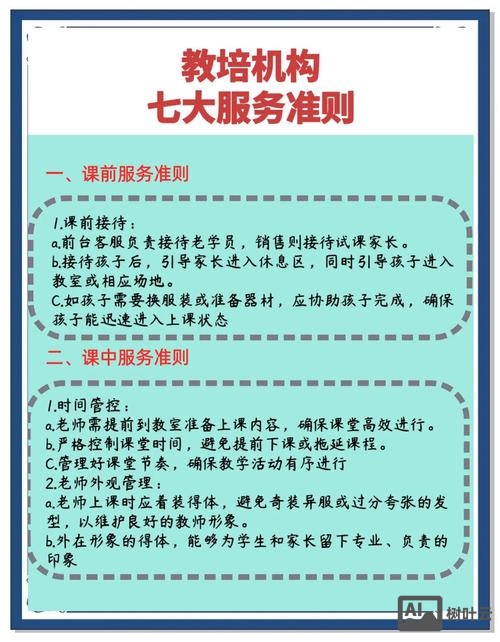 教培机构
七大服务准则

一、课前服务准则

1.课前接待：
a.前台客服负责接待老学员，销售则接待试课家长。
b.接待孩子后，引导家长进入休息区，同时引导孩子进入教室或相应场地。
C.如孩子需要换服装或准备器材，应协助孩子完成，确保孩子能迅速进入上课状态

二、课中服务准则

1.时间管控：
a.老师需提前到教室准备上课内容，确保课堂高效进行。
b.严格控制课堂时间，避免提前下课或拖延课程。
C.管理好课堂节奏，确保教学活动有序进行
2.老师外观管理：
a.老师上课时应着装得体，避免奇装异服或过分夸张的发型，以维护良好的教师形象。
b.外在形象的得体，能够为学生和家长留下专业、负责的印象

AI 树叶云